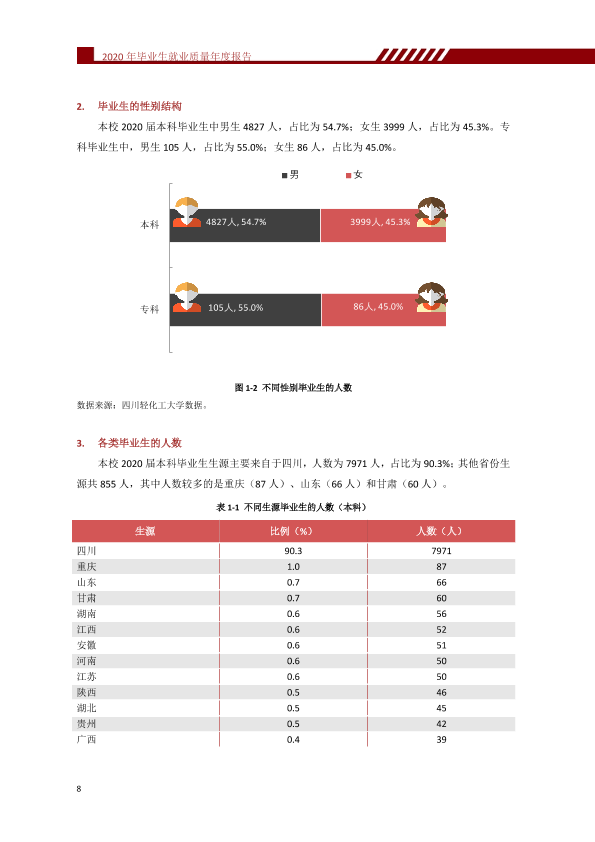 2020年毕业生就业质量年度报告

2. 毕业生的性别结构

本校2020届本科毕业生中男生4827人，占比为54.7%；女生3999人，占比为45.3%。专科毕业生中，男生105人，占比为55.0%；女生86人，占比为45.0%。

■男 ■女

本科

4827人, 54.7%

3999人, 45.3%

专科

105人, 55.0%

86人, 45.0%

图1-2 不同性别毕业生的人数

数据来源：四川轻化工大学数据。

3. 各类毕业生的人数

本校2020届本科毕业生生源主要来自于四川，人数为7971人，占比为90.3%；其他省份生源共855人，其中人数较多的是重庆（87人）、山东（66人）和甘肃（60人）。

表1-1 不同生源毕业生的人数（本科）

| 生源 | 比例（%） | 人数（人） |
|---|---|---|
| 四川 | 90.3 | 7971 |
| 重庆 | 1.0 | 87 |
| 山东 | 0.7 | 66 |
| 甘肃 | 0.7 | 60 |
| 湖南 | 0.6 | 56 |
| 江西 | 0.6 | 52 |
| 安徽 | 0.6 | 51 |
| 河南 | 0.6 | 50 |
| 江苏 | 0.6 | 50 |
| 陕西 | 0.5 | 46 |
| 湖北 | 0.5 | 45 |
| 贵州 | 0.5 | 42 |
| 广西 | 0.4 | 39 |

8